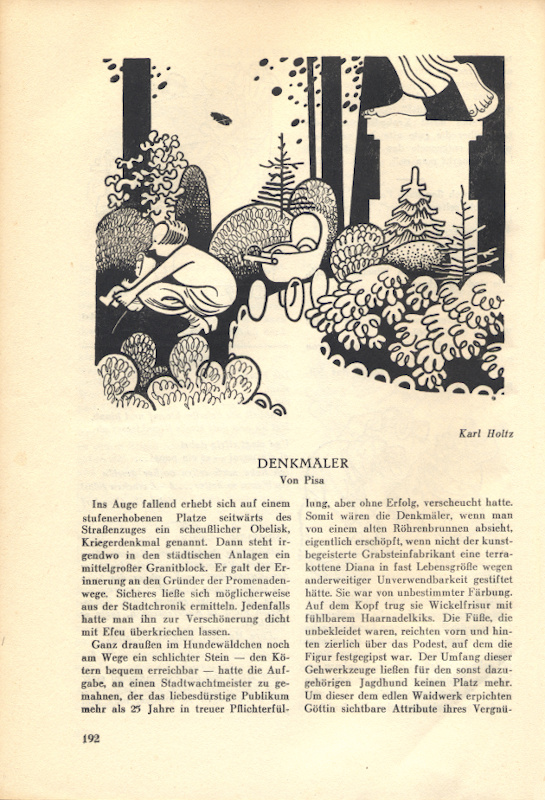 Karl Holtz

DENKMÄLER
Von Pisa

Ins Auge fallend erhebt sich auf einem stufenerhobenen Platze seitwärts des Straßenzuges ein scheußlicher Obelisk, Kriegerdenkmal genannt. Dann steht irgendwo in den städtischen Anlagen ein mittelgroßer Granitblock. Er galt der Erinnerung an den Gründer der Promenadenwege. Sicheres ließe sich möglicherweise aus der Stadtchronik ermitteln. Jedenfalls hatte man ihn zur Verschönerung dicht mit Efeu überkriechen lassen.

Ganz draußen im Hundewäldchen noch am Wege ein schlichter Stein — den Kötern bequem erreichbar — hatte die Aufgabe, an einen Stadtwachtmeister zu gemahnen, der das liebesdürstige Publikum mehr als 25 Jahre in treuer Pflichterfüllung, aber ohne Erfolg, verscheucht hatte. Somit wären die Denkmäler, wenn man von einem alten Röhrenbrunnen absieht, eigentlich erschöpft, wenn nicht der kunstbegeisterte Grabsteinfabrikant eine terrakottene Diana in fast Lebensgröße wegen anderweitiger Unverwendbarkeit gestiftet hätte. Sie war von unbestimmter Färbung. Auf dem Kopf trug sie Wickelfrisur mit fühlbarem Haarnadelkiks. Die Füße, die unbekleidet waren, reichten vorn und hinten zierlich über das Podest, auf dem die Figur festgegipst war. Der Umfang dieser Gehwerkzeuge ließen für den sonst dazugehörigen Jagdhund keinen Platz mehr. Um dieser dem edlen Waidwerk erpichten Göttin sichtbare Attribute ihres Vergnü-

192